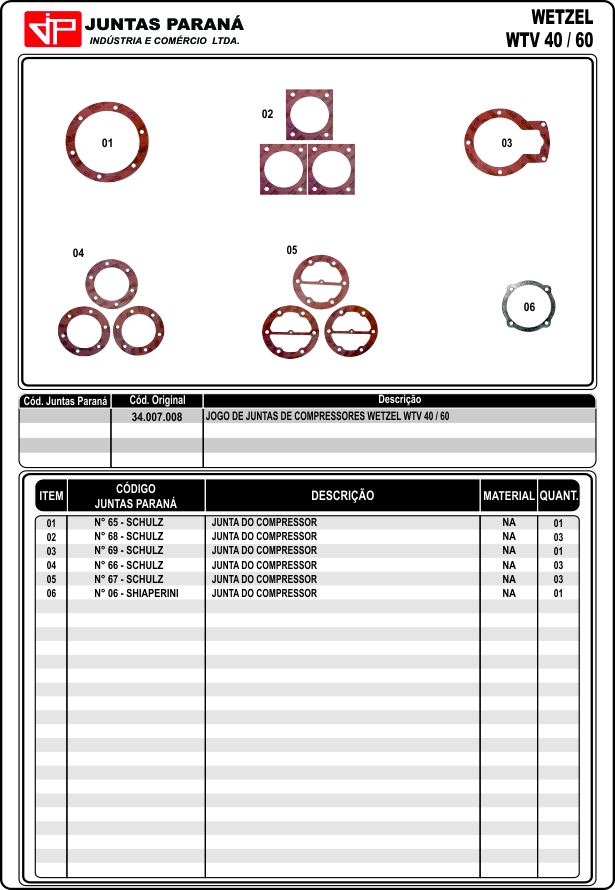 JP JUNTAS PARANÁ
INDÚSTRIA E COMÉRCIO LTDA.

WETZEL
WTV 40 / 60

01
02
03
04
05
06

| Cód. Juntas Paraná | Cód. Original | Descrição |
|---|---|---|
| | 34.007.008 | JOGO DE JUNTAS DE COMPRESSORES WETZEL WTV 40 / 60 |

| ITEM | CÓDIGO JUNTAS PARANÁ | DESCRIÇÃO | MATERIAL | QUANT. |
|---|---|---|---|---|
| 01 | N° 65 - SCHULZ | JUNTA DO COMPRESSOR | NA | 01 |
| 02 | N° 68 - SCHULZ | JUNTA DO COMPRESSOR | NA | 03 |
| 03 | N° 69 - SCHULZ | JUNTA DO COMPRESSOR | NA | 01 |
| 04 | N° 66 - SCHULZ | JUNTA DO COMPRESSOR | NA | 03 |
| 05 | N° 67 - SCHULZ | JUNTA DO COMPRESSOR | NA | 03 |
| 06 | N° 06 - SHIAPERINI | JUNTA DO COMPRESSOR | NA | 01 |